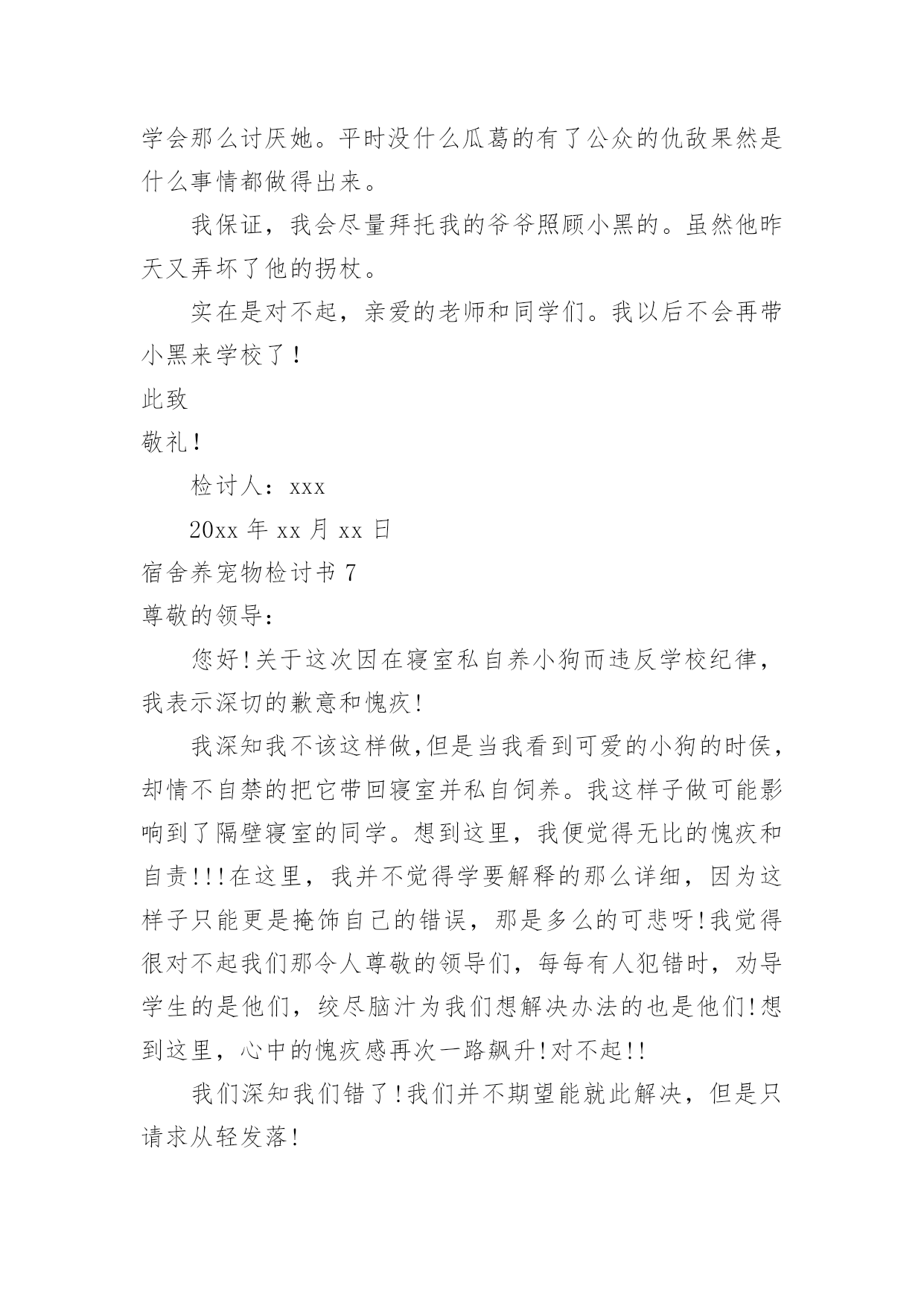 学会那么讨厌她。平时没什么瓜葛的有了公众的仇敌果然是什么事情都做得出来。

我保证，我会尽量拜托我的爷爷照顾小黑的。虽然他昨天又弄坏了他的拐杖。

实在是对不起，亲爱的老师和同学们。我以后不会再带小黑来学校了！

此致

敬礼！

检讨人：xxx

20xx 年 xx 月 xx 日

宿舍养宠物检讨书 7

尊敬的领导：

您好!关于这次因在寝室私自养小狗而违反学校纪律，我表示深切的歉意和愧疚!

我深知我不该这样做,但是当我看到可爱的小狗的时侯，却情不自禁的把它带回寝室并私自饲养。我这样子做可能影响到了隔壁寝室的同学。想到这里，我便觉得无比的愧疚和自责!!!在这里，我并不觉得学要解释的那么详细，因为这样子只能更是掩饰自己的错误，那是多么的可悲呀!我觉得很对不起我们那令人尊敬的领导们，每每有人犯错时，劝导学生的是他们，绞尽脑汁为我们想解决办法的也是他们!想到这里，心中的愧疚感再次一路飙升!对不起!!

我们深知我们错了!我们并不期望能就此解决，但是只请求从轻发落!